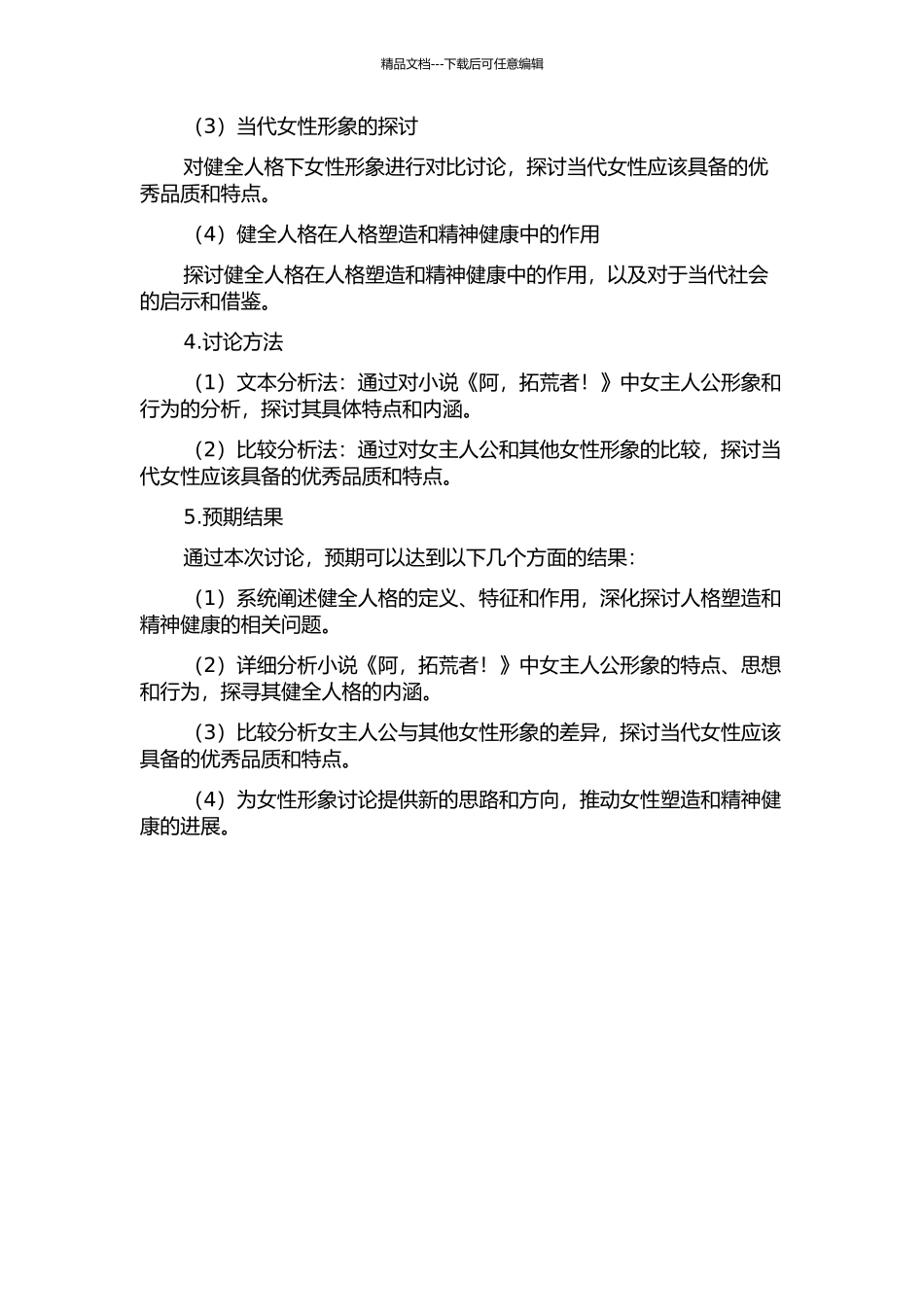 精品文档---下载后可任意编辑

（3）当代女性形象的探讨

对健全人格下女性形象进行对比讨论，探讨当代女性应该具备的优秀品质和特点。

（4）健全人格在人格塑造和精神健康中的作用

探讨健全人格在人格塑造和精神健康中的作用，以及对于当代社会的启示和借鉴。

4.讨论方法

（1）文本分析法：通过对小说《阿，拓荒者！》中女主人公形象和行为的分析，探讨其具体特点和内涵。

（2）比较分析法：通过对女主人公和其他女性形象的比较，探讨当代女性应该具备的优秀品质和特点。

5.预期结果

通过本次讨论，预期可以达到以下几个方面的结果：

（1）系统阐述健全人格的定义、特征和作用，深化探讨人格塑造和精神健康的相关问题。

（2）详细分析小说《阿，拓荒者！》中女主人公形象的特点、思想和行为，探寻其健全人格的内涵。

（3）比较分析女主人公与其他女性形象的差异，探讨当代女性应该具备的优秀品质和特点。

（4）为女性形象讨论提供新的思路和方向，推动女性塑造和精神健康的进展。